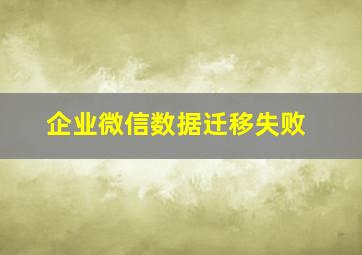 企业微信数据迁移失败